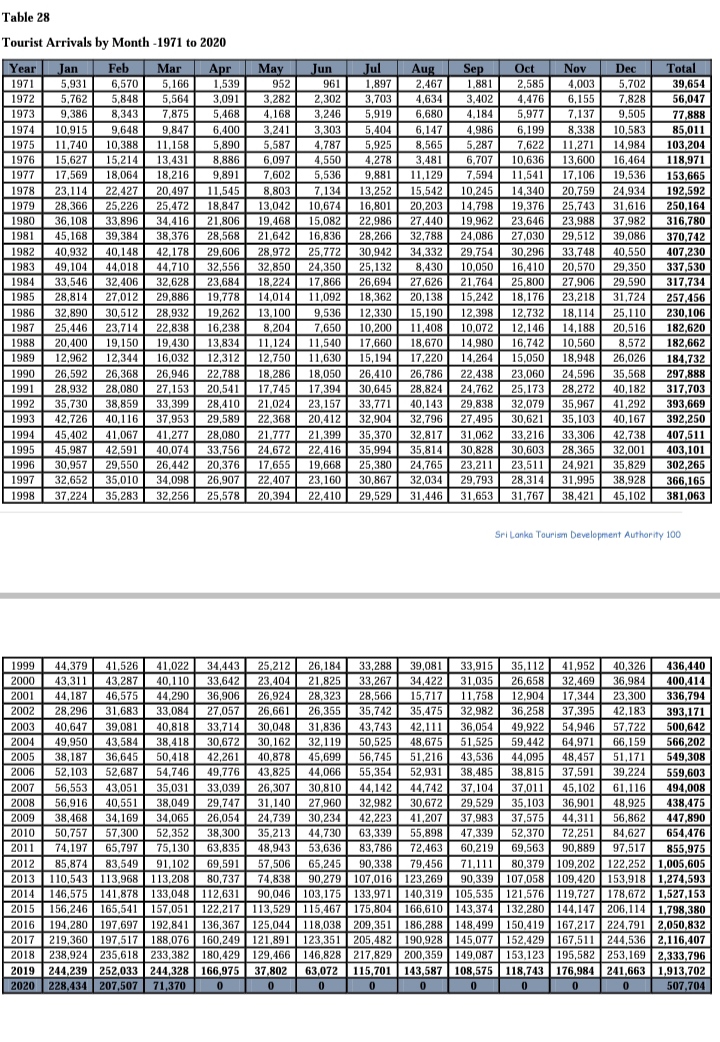 Table 28

Tourist Arrivals by Month -1971 to 2020

| Year | Jan | Feb | Mar | Apr | May | Jun | Jul | Aug | Sep | Oct | Nov | Dec | Total |
|---|---|---|---|---|---|---|---|---|---|---|---|---|---|
| 1971 | 5,931 | 6,570 | 5,166 | 1,539 | 952 | 961 | 1,897 | 2,467 | 1,881 | 2,585 | 4,003 | 5,702 | 39,654 |
| 1972 | 5,762 | 5,848 | 5,564 | 3,091 | 3,282 | 2,302 | 3,703 | 4,634 | 3,402 | 4,476 | 6,155 | 7,828 | 56,047 |
| 1973 | 9,386 | 8,343 | 7,875 | 5,468 | 4,168 | 3,246 | 5,919 | 6,680 | 4,184 | 5,977 | 7,137 | 9,505 | 77,888 |
| 1974 | 10,915 | 9,648 | 9,847 | 6,400 | 3,241 | 3,303 | 5,404 | 6,147 | 4,986 | 6,199 | 8,338 | 10,583 | 85,011 |
| 1975 | 11,740 | 10,388 | 11,158 | 5,890 | 5,587 | 4,787 | 5,925 | 8,565 | 5,287 | 7,622 | 11,271 | 14,984 | 103,204 |
| 1976 | 15,627 | 15,214 | 13,431 | 8,886 | 6,097 | 4,550 | 4,278 | 3,481 | 6,707 | 10,636 | 13,600 | 16,464 | 118,971 |
| 1977 | 17,569 | 18,064 | 18,216 | 9,891 | 7,602 | 5,536 | 9,881 | 11,129 | 7,594 | 11,541 | 17,106 | 19,536 | 153,665 |
| 1978 | 23,114 | 22,427 | 20,497 | 11,545 | 8,803 | 7,134 | 13,252 | 15,542 | 10,245 | 14,340 | 20,759 | 24,934 | 192,592 |
| 1979 | 28,366 | 25,226 | 25,472 | 18,847 | 13,042 | 10,674 | 16,801 | 20,203 | 14,798 | 19,376 | 25,743 | 31,616 | 250,164 |
| 1980 | 36,108 | 33,896 | 34,416 | 21,806 | 19,468 | 15,082 | 22,986 | 27,440 | 19,962 | 23,646 | 23,988 | 37,982 | 316,780 |
| 1981 | 45,168 | 39,384 | 38,376 | 28,568 | 21,642 | 16,836 | 28,266 | 32,788 | 24,086 | 27,030 | 29,512 | 39,086 | 370,742 |
| 1982 | 40,932 | 40,148 | 42,178 | 29,606 | 28,972 | 25,772 | 30,942 | 34,332 | 29,754 | 30,296 | 33,748 | 40,550 | 407,230 |
| 1983 | 49,104 | 44,018 | 44,710 | 32,556 | 32,850 | 24,350 | 25,132 | 8,430 | 10,050 | 16,410 | 20,570 | 29,350 | 337,530 |
| 1984 | 33,546 | 32,406 | 32,628 | 23,684 | 18,224 | 17,866 | 26,694 | 27,626 | 21,764 | 25,800 | 27,906 | 29,590 | 317,734 |
| 1985 | 28,814 | 27,012 | 29,886 | 19,778 | 14,014 | 11,092 | 18,362 | 20,138 | 15,242 | 18,176 | 23,218 | 31,724 | 257,456 |
| 1986 | 32,890 | 30,512 | 28,932 | 19,262 | 13,100 | 9,536 | 12,330 | 15,190 | 12,398 | 12,732 | 18,114 | 25,110 | 230,106 |
| 1987 | 25,446 | 23,714 | 22,838 | 16,238 | 8,204 | 7,650 | 10,200 | 11,408 | 10,072 | 12,146 | 14,188 | 20,516 | 182,620 |
| 1988 | 20,400 | 19,150 | 19,430 | 13,834 | 11,124 | 11,540 | 17,660 | 18,670 | 14,980 | 16,742 | 10,560 | 8,572 | 182,662 |
| 1989 | 12,962 | 12,344 | 16,032 | 12,312 | 12,750 | 11,630 | 15,194 | 17,220 | 14,264 | 15,050 | 18,948 | 26,026 | 184,732 |
| 1990 | 26,592 | 26,368 | 26,946 | 22,788 | 18,286 | 18,050 | 26,410 | 26,786 | 22,438 | 23,060 | 24,596 | 35,568 | 297,888 |
| 1991 | 28,932 | 28,080 | 27,153 | 20,541 | 17,745 | 17,394 | 30,645 | 28,824 | 24,762 | 25,173 | 28,272 | 40,182 | 317,703 |
| 1992 | 35,730 | 38,859 | 33,399 | 28,410 | 21,024 | 23,157 | 33,771 | 40,143 | 29,838 | 32,079 | 35,967 | 41,292 | 393,669 |
| 1993 | 42,726 | 40,116 | 37,953 | 29,589 | 22,368 | 20,412 | 32,904 | 32,796 | 27,495 | 30,621 | 35,103 | 40,167 | 392,250 |
| 1994 | 45,402 | 41,067 | 41,277 | 28,080 | 21,777 | 21,399 | 35,370 | 32,817 | 31,062 | 33,216 | 33,306 | 42,738 | 407,511 |
| 1995 | 45,987 | 42,591 | 40,074 | 33,756 | 24,672 | 22,416 | 35,994 | 35,814 | 30,828 | 30,603 | 28,365 | 32,001 | 403,101 |
| 1996 | 30,957 | 29,550 | 26,442 | 20,376 | 17,655 | 19,668 | 25,380 | 24,765 | 23,211 | 23,511 | 24,921 | 35,829 | 302,265 |
| 1997 | 32,652 | 35,010 | 34,098 | 26,907 | 22,407 | 23,160 | 30,867 | 32,034 | 29,793 | 28,314 | 31,995 | 38,928 | 366,165 |
| 1998 | 37,224 | 35,283 | 32,256 | 25,578 | 20,394 | 22,410 | 29,529 | 31,446 | 31,653 | 31,767 | 38,421 | 45,102 | 381,063 |

Sri Lanka Tourism Development Authority 100

| 1999 | 44,379 | 41,526 | 41,022 | 34,443 | 25,212 | 26,184 | 33,288 | 39,081 | 33,915 | 35,112 | 41,952 | 40,326 | 436,440 |
|---|---|---|---|---|---|---|---|---|---|---|---|---|---|
| 2000 | 43,311 | 43,287 | 40,110 | 33,642 | 23,404 | 21,825 | 33,267 | 34,422 | 31,035 | 26,658 | 32,469 | 36,984 | 400,414 |
| 2001 | 44,187 | 46,575 | 44,290 | 36,906 | 26,924 | 28,323 | 28,566 | 15,717 | 11,758 | 12,904 | 17,344 | 23,300 | 336,794 |
| 2002 | 28,296 | 31,683 | 33,084 | 27,057 | 26,661 | 26,355 | 35,742 | 35,475 | 32,982 | 36,258 | 37,395 | 42,183 | 393,171 |
| 2003 | 40,647 | 39,081 | 40,818 | 33,714 | 30,048 | 31,836 | 43,743 | 42,111 | 36,054 | 49,922 | 54,946 | 57,722 | 500,642 |
| 2004 | 49,950 | 43,584 | 38,418 | 30,672 | 30,162 | 32,119 | 50,525 | 48,675 | 51,525 | 59,442 | 64,971 | 66,159 | 566,202 |
| 2005 | 38,187 | 36,645 | 50,418 | 42,261 | 40,878 | 45,699 | 56,745 | 51,216 | 43,536 | 44,095 | 48,457 | 51,171 | 549,308 |
| 2006 | 52,103 | 52,687 | 54,746 | 49,776 | 43,825 | 44,066 | 55,354 | 52,931 | 38,485 | 38,815 | 37,591 | 39,224 | 559,603 |
| 2007 | 56,553 | 43,051 | 35,031 | 33,039 | 26,307 | 30,810 | 44,142 | 44,742 | 37,104 | 37,011 | 45,102 | 61,116 | 494,008 |
| 2008 | 56,916 | 40,551 | 38,049 | 29,747 | 31,140 | 27,960 | 32,982 | 30,672 | 29,529 | 35,103 | 36,901 | 48,925 | 438,475 |
| 2009 | 38,468 | 34,169 | 34,065 | 26,054 | 24,739 | 30,234 | 42,223 | 41,207 | 37,983 | 37,575 | 44,311 | 56,862 | 447,890 |
| 2010 | 50,757 | 57,300 | 52,352 | 38,300 | 35,213 | 44,730 | 63,339 | 55,898 | 47,339 | 52,370 | 72,251 | 84,627 | 654,476 |
| 2011 | 74,197 | 65,797 | 75,130 | 63,835 | 48,943 | 53,636 | 83,786 | 72,463 | 60,219 | 69,563 | 90,889 | 97,517 | 855,975 |
| 2012 | 85,874 | 83,549 | 91,102 | 69,591 | 57,506 | 65,245 | 90,338 | 79,456 | 71,111 | 80,379 | 109,202 | 122,252 | 1,005,605 |
| 2013 | 110,543 | 113,968 | 113,208 | 80,737 | 74,838 | 90,279 | 107,016 | 123,269 | 90,339 | 107,058 | 109,420 | 153,918 | 1,274,593 |
| 2014 | 146,575 | 141,878 | 133,048 | 112,631 | 90,046 | 103,175 | 133,971 | 140,319 | 105,535 | 121,576 | 119,727 | 178,672 | 1,527,153 |
| 2015 | 156,246 | 165,541 | 157,051 | 122,217 | 113,529 | 115,467 | 175,804 | 166,610 | 143,374 | 132,280 | 144,147 | 206,114 | 1,798,380 |
| 2016 | 194,280 | 197,697 | 192,841 | 136,367 | 125,044 | 118,038 | 209,351 | 186,288 | 148,499 | 150,419 | 167,217 | 224,791 | 2,050,832 |
| 2017 | 219,360 | 197,517 | 188,076 | 160,249 | 121,891 | 123,351 | 205,482 | 190,928 | 145,077 | 152,429 | 167,511 | 244,536 | 2,116,407 |
| 2018 | 238,924 | 235,618 | 233,382 | 180,429 | 129,466 | 146,828 | 217,829 | 200,359 | 149,087 | 153,123 | 195,582 | 253,169 | 2,333,796 |
| 2019 | 244,239 | 252,033 | 244,328 | 166,975 | 37,802 | 63,072 | 115,701 | 143,587 | 108,575 | 118,743 | 176,984 | 241,663 | 1,913,702 |
| 2020 | 228,434 | 207,507 | 71,370 | 0 | 0 | 0 | 0 | 0 | 0 | 0 | 0 | 0 | 507,704 |